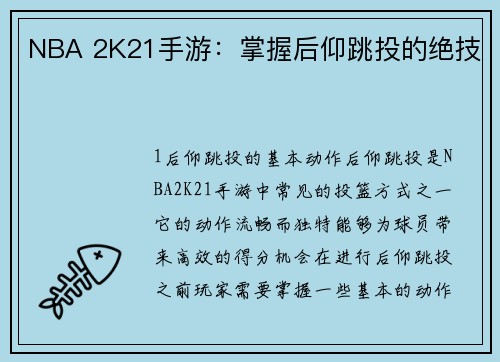 NBA 2K21手游：掌握后仰跳投的绝技

1后仰跳投的基本动作后仰跳投是NBA2K21手游中常见的投篮方式之一它的动作流畅而独特能够为球员带来高效的得分机会在进行后仰跳投之前玩家需要掌握一些基本的动作